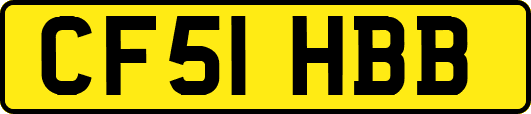 CF51 HBB